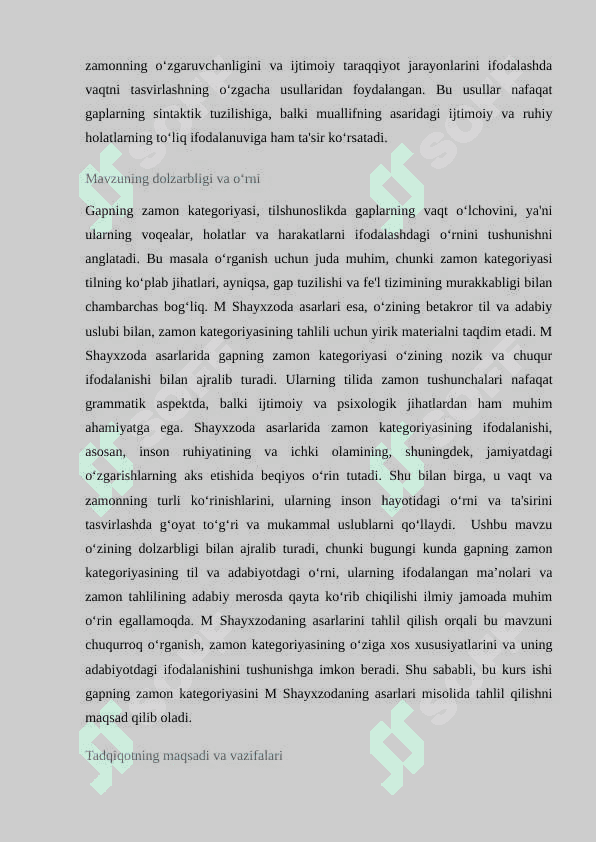 zamonning o‘zgaruvchanligini va ijtimoiy taraqqiyot jarayonlarini ifodalashda vaqtni tasvirlashning o‘zgacha usullaridan foydalangan. Bu usullar nafaqat gaplarning sintaktik tuzilishiga, balki muallifning asaridagi ijtimoiy va ruhiy holatlarning to‘liq ifodalanuviga ham ta'sir ko‘rsatadi.

Mavzuning dolzarbligi va o‘rni

Gapning zamon kategoriyasi, tilshunoslikda gaplarning vaqt o‘lchovini, ya'ni ularning voqealar, holatlar va harakatlarni ifodalashdagi o‘rnini tushunishni anglatadi. Bu masala o‘rganish uchun juda muhim, chunki zamon kategoriyasi tilning ko‘plab jihatlari, ayniqsa, gap tuzilishi va fe'l tizimining murakkabligi bilan chambarchas bog‘liq. M Shayxzoda asarlari esa, o‘zining betakror til va adabiy uslubi bilan, zamon kategoriyasining tahlili uchun yirik materialni taqdim etadi. M Shayxzoda asarlarida gapning zamon kategoriyasi o‘zining nozik va chuqur ifodalanishi bilan ajralib turadi. Ularning tilida zamon tushunchalari nafaqat grammatik aspektda, balki ijtimoiy va psixologik jihatlardan ham muhim ahamiyatga ega. Shayxzoda asarlarida zamon kategoriyasining ifodalanishi, asosan, inson ruhiyatining va ichki olamining, shuningdek, jamiyatdagi o‘zgarishlarning aks etishida beqiyos o‘rin tutadi. Shu bilan birga, u vaqt va zamonning turli ko‘rinishlarini, ularning inson hayotidagi o‘rni va ta'sirini tasvirlashda g‘oyat to‘g‘ri va mukammal uslublarni qo‘llaydi. Ushbu mavzu o‘zining dolzarbligi bilan ajralib turadi, chunki bugungi kunda gapning zamon kategoriyasining til va adabiyotdagi o‘rni, ularning ifodalangan ma’nolari va zamon tahlilining adabiy merosda qayta ko‘rib chiqilishi ilmiy jamoada muhim o‘rin egallamoqda. M Shayxzodaning asarlarini tahlil qilish orqali bu mavzuni chuqurroq o‘rganish, zamon kategoriyasining o‘ziga xos xususiyatlarini va uning adabiyotdagi ifodalanishini tushunishga imkon beradi. Shu sababli, bu kurs ishi gapning zamon kategoriyasini M Shayxzodaning asarlari misolida tahlil qilishni maqsad qilib oladi.

Tadqiqotning maqsadi va vazifalari